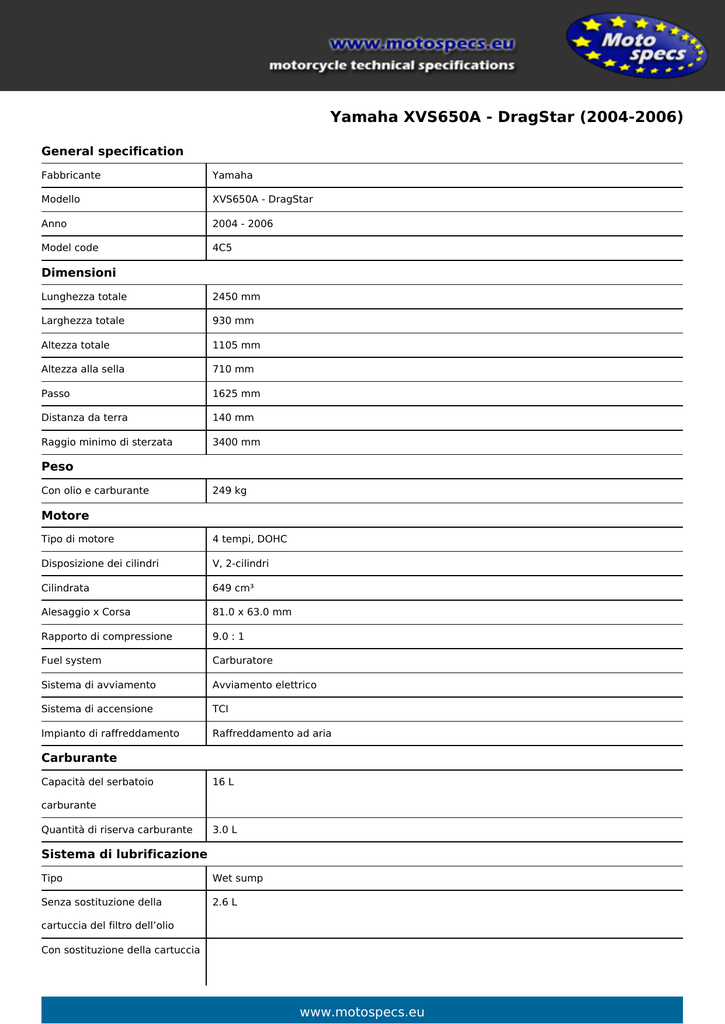 www.motospecs.eu
motorcycle technical specifications

Moto specs

Yamaha XVS650A - DragStar (2004-2006)

General specification

| Fabbricante | Yamaha |
|---|---|
| Modello | XVS650A - DragStar |
| Anno | 2004 - 2006 |
| Model code | 4C5 |

Dimensioni

| Lunghezza totale | 2450 mm |
|---|---|
| Larghezza totale | 930 mm |
| Altezza totale | 1105 mm |
| Altezza alla sella | 710 mm |
| Passo | 1625 mm |
| Distanza da terra | 140 mm |
| Raggio minimo di sterzata | 3400 mm |

Peso

| Con olio e carburante | 249 kg |
|---|---|

Motore

| Tipo di motore | 4 tempi, DOHC |
|---|---|
| Disposizione dei cilindri | V, 2-cilindri |
| Cilindrata | 649 cm³ |
| Alesaggio x Corsa | 81.0 x 63.0 mm |
| Rapporto di compressione | 9.0 : 1 |
| Fuel system | Carburatore |
| Sistema di avviamento | Avviamento elettrico |
| Sistema di accensione | TCI |
| Impianto di raffreddamento | Raffreddamento ad aria |

Carburante

| Capacità del serbatoio carburante | 16 L |
|---|---|
| Quantità di riserva carburante | 3.0 L |

Sistema di lubrificazione

| Tipo | Wet sump |
|---|---|
| Senza sostituzione della cartuccia del filtro dell'olio | 2.6 L |
| Con sostituzione della cartuccia | |

www.motospecs.eu